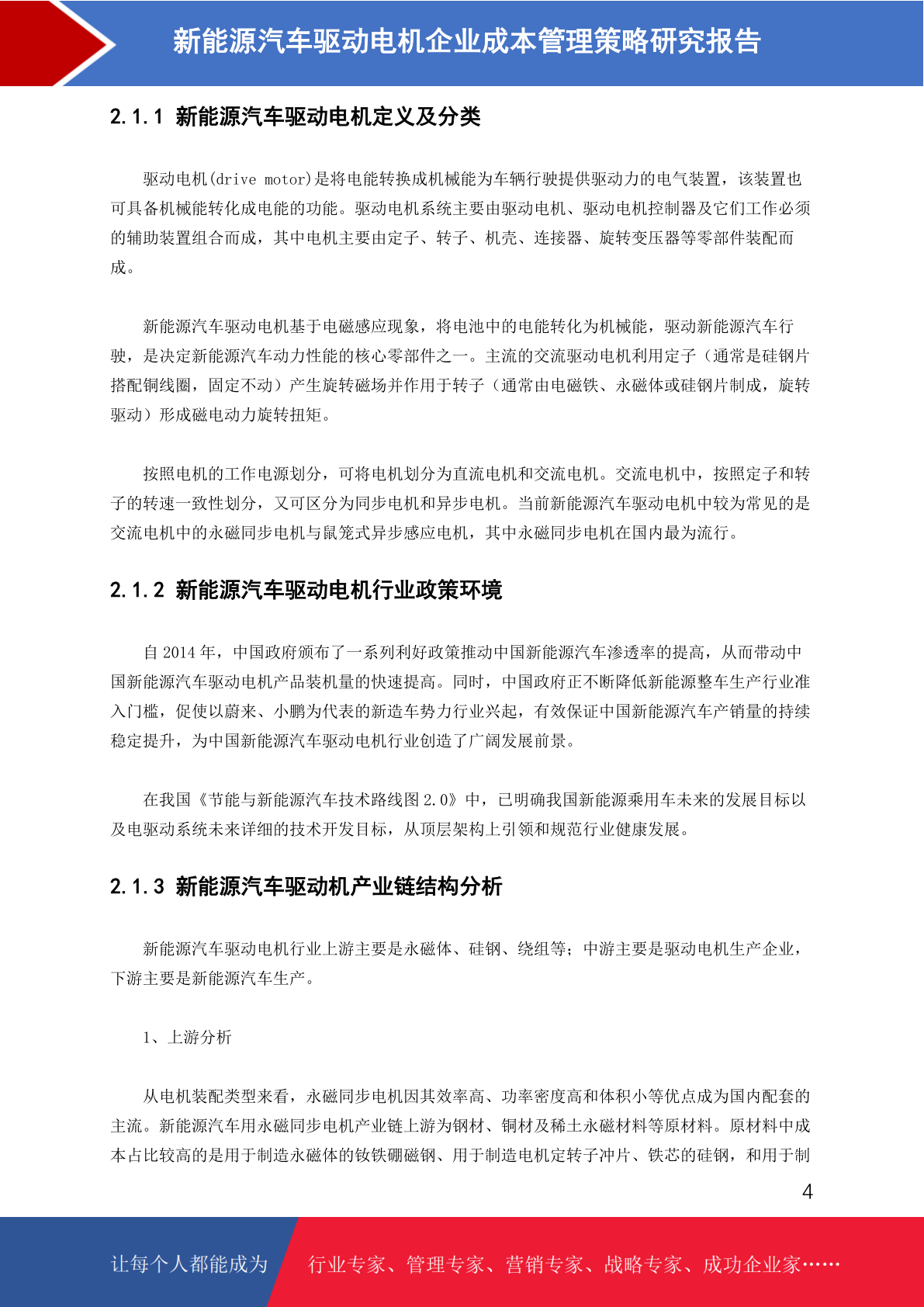 新能源汽车驱动电机企业成本管理策略研究报告

2.1.1 新能源汽车驱动电机定义及分类

驱动电机(drive motor)是将电能转换成机械能为车辆行驶提供驱动力的电气装置，该装置也可具备机械能转化成电能的功能。驱动电机系统主要由驱动电机、驱动电机控制器及它们工作必须的辅助装置组合而成，其中电机主要由定子、转子、机壳、连接器、旋转变压器等零部件装配而成。

新能源汽车驱动电机基于电磁感应现象，将电池中的电能转化为机械能，驱动新能源汽车行驶，是决定新能源汽车动力性能的核心零部件之一。主流的交流驱动电机利用定子（通常是硅钢片搭配铜线圈，固定不动）产生旋转磁场并作用于转子（通常由电磁铁、永磁体或硅钢片制成，旋转驱动）形成磁电动力旋转扭矩。

按照电机的工作电源划分，可将电机划分为直流电机和交流电机。交流电机中，按照定子和转子的转速一致性划分，又可区分为同步电机和异步电机。当前新能源汽车驱动电机中较为常见的是交流电机中的永磁同步电机与鼠笼式异步感应电机，其中永磁同步电机在国内最为流行。

2.1.2 新能源汽车驱动电机行业政策环境

自 2014 年，中国政府颁布了一系列利好政策推动中国新能源汽车渗透率的提高，从而带动中国新能源汽车驱动电机产品装机量的快速提高。同时，中国政府正不断降低新能源整车生产行业准入门槛，促使以蔚来、小鹏为代表的新造车势力行业兴起，有效保证中国新能源汽车产销量的持续稳定提升，为中国新能源汽车驱动电机行业创造了广阔发展前景。

在我国《节能与新能源汽车技术路线图 2.0》中，已明确我国新能源乘用车未来的发展目标以及电驱动系统未来详细的技术开发目标，从顶层架构上引领和规范行业健康发展。

2.1.3 新能源汽车驱动机产业链结构分析

新能源汽车驱动电机行业上游主要是永磁体、硅钢、绕组等；中游主要是驱动电机生产企业，下游主要是新能源汽车生产。

1、上游分析

从电机装配类型来看，永磁同步电机因其效率高、功率密度高和体积小等优点成为国内配套的主流。新能源汽车用永磁同步电机产业链上游为钢材、铜材及稀土永磁材料等原材料。原材料中成本占比较高的是用于制造永磁体的钕铁硼磁钢、用于制造电机定转子冲片、铁芯的硅钢，和用于制

4

让每个人都能成为 行业专家、管理专家、营销专家、战略专家、成功企业家……